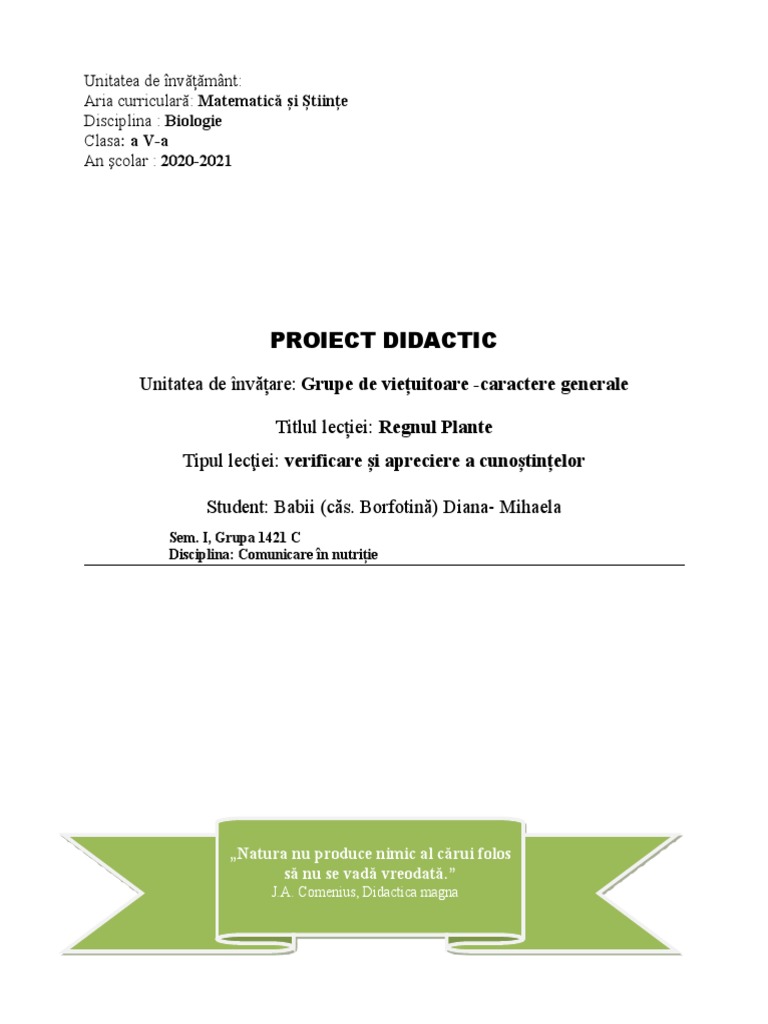 Unitatea de învățământ:
Aria curriculară: Matematică și Științe
Disciplina : Biologie
Clasa: a V-a
An școlar : 2020-2021

PROIECT DIDACTIC

Unitatea de învățare: Grupe de viețuitoare -caractere generale

Titlul lecției: Regnul Plante

Tipul lecției: verificare și apreciere a cunoștințelor

Student: Babii (căs. Borfotină) Diana- Mihaela

Sem. I, Grupa 1421 C
Disciplina: Comunicare în nutriție

„Natura nu produce nimic al cărui folos să nu se vadă vreodată.”
J.A. Comenius, Didactica magna